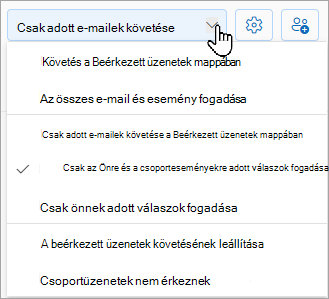 Csak adott e-mailek követése

Követés a Beérkezett üzenetek mappában

Az összes e-mail és esemény fogadása

Csak adott e-mailek követése a Beérkezett üzenetek mappában

Csak az Önre és a csoporteseményekre adott válaszok fogadása

Csak önnek adott válaszok fogadása

A beérkezett üzenetek követésének leállítása

Csoportüzenetek nem érkeznek